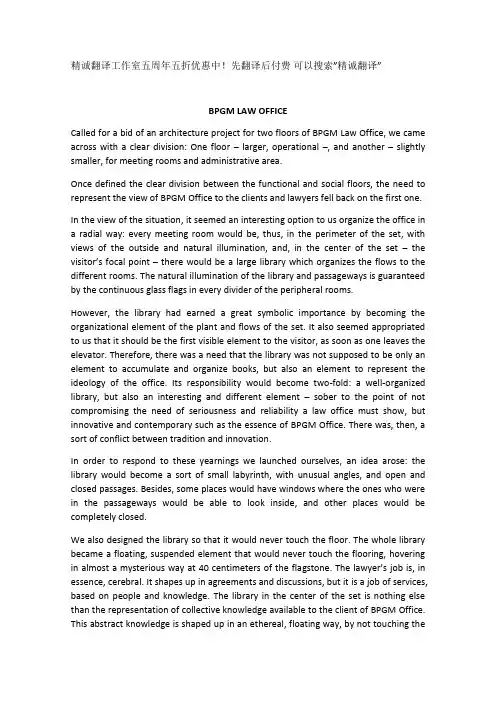 精诚翻译工作室五周年五折优惠中！先翻译后付费 可以搜索"精诚翻译"

BPGM LAW OFFICE

Called for a bid of an architecture project for two floors of BPGM Law Office, we came across with a clear division: One floor – larger, operational –, and another – slightly smaller, for meeting rooms and administrative area.

Once defined the clear division between the functional and social floors, the need to represent the view of BPGM Office to the clients and lawyers fell back on the first one.

In the view of the situation, it seemed an interesting option to us organize the office in a radial way: every meeting room would be, thus, in the perimeter of the set, with views of the outside and natural illumination, and, in the center of the set – the visitor's focal point – there would be a large library which organizes the flows to the different rooms. The natural illumination of the library and passageways is guaranteed by the continuous glass flags in every divider of the peripheral rooms.

However, the library had earned a great symbolic importance by becoming the organizational element of the plant and flows of the set. It also seemed appropriated to us that it should be the first visible element to the visitor, as soon as one leaves the elevator. Therefore, there was a need that the library was not supposed to be only an element to accumulate and organize books, but also an element to represent the ideology of the office. Its responsibility would become two-fold: a well-organized library, but also an interesting and different element – sober to the point of not compromising the need of seriousness and reliability a law office must show, but innovative and contemporary such as the essence of BPGM Office. There was, then, a sort of conflict between tradition and innovation.

In order to respond to these yearnings we launched ourselves, an idea arose: the library would become a sort of small labyrinth, with unusual angles, and open and closed passages. Besides, some places would have windows where the ones who were in the passageways would be able to look inside, and other places would be completely closed.

We also designed the library so that it would never touch the floor. The whole library became a floating, suspended element that would never touch the flooring, hovering in almost a mysterious way at 40 centimeters of the flagstone. The lawyer's job is, in essence, cerebral. It shapes up in agreements and discussions, but it is a job of services, based on people and knowledge. The library in the center of the set is nothing else than the representation of collective knowledge available to the client of BPGM Office. This abstract knowledge is shaped up in an ethereal, floating way, by not touching the